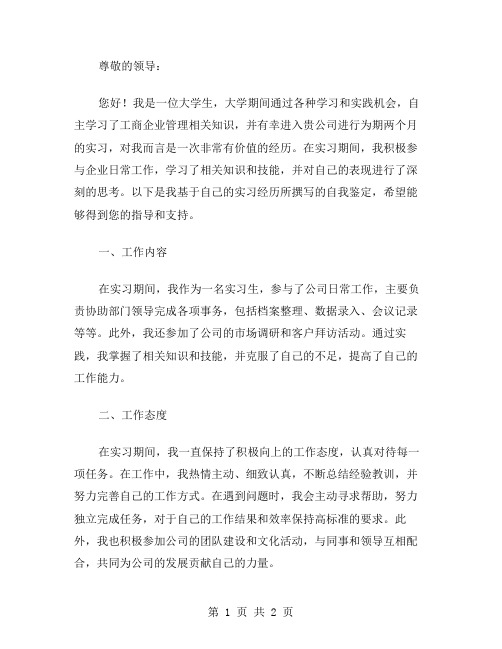 尊敬的领导：

您好！我是一位大学生，大学期间通过各种学习和实践机会，自主学习了工商企业管理相关知识，并有幸进入贵公司进行为期两个月的实习，对我而言是一次非常有价值的经历。在实习期间，我积极参与企业日常工作，学习了相关知识和技能，并对自己的表现进行了深刻的思考。以下是我基于自己的实习经历所撰写的自我鉴定，希望能够得到您的指导和支持。

一、工作内容

在实习期间，我作为一名实习生，参与了公司日常工作，主要负责协助部门领导完成各项事务，包括档案整理、数据录入、会议记录等等。此外，我还参加了公司的市场调研和客户拜访活动。通过实践，我掌握了相关知识和技能，并克服了自己的不足，提高了自己的工作能力。

二、工作态度

在实习期间，我一直保持了积极向上的工作态度，认真对待每一项任务。在工作中，我热情主动、细致认真，不断总结经验教训，并努力完善自己的工作方式。在遇到问题时，我会主动寻求帮助，努力独立完成任务，对于自己的工作结果和效率保持高标准的要求。此外，我也积极参加公司的团队建设和文化活动，与同事和领导互相配合，共同为公司的发展贡献自己的力量。

第 1 页 共 2 页